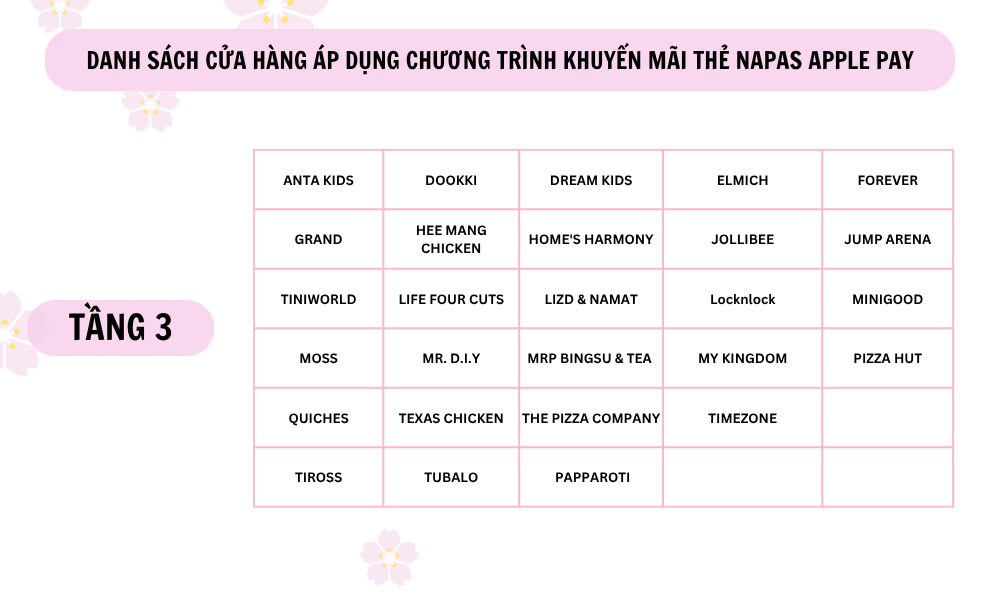 DANH SÁCH CỬA HÀNG ÁP DỤNG CHƯƠNG TRÌNH KHUYẾN MÃI THẺ NAPAS APPLE PAY

TẦNG 3

| ANTA KIDS | DOOKKI | DREAM KIDS | ELMICH | FOREVER |
|---|---|---|---|---|
| GRAND | HEE MANG CHICKEN | HOME'S HARMONY | JOLLIBEE | JUMP ARENA |
| TINIWORLD | LIFE FOUR CUTS | LIZD & NAMAT | Locknlock | MINIGOOD |
| MOSS | MR. D.I.Y | MRP BINGSU & TEA | MY KINGDOM | PIZZA HUT |
| QUICHES | TEXAS CHICKEN | THE PIZZA COMPANY | TIMEZONE | |
| TIROSS | TUBALO | PAPPAROTI | | |